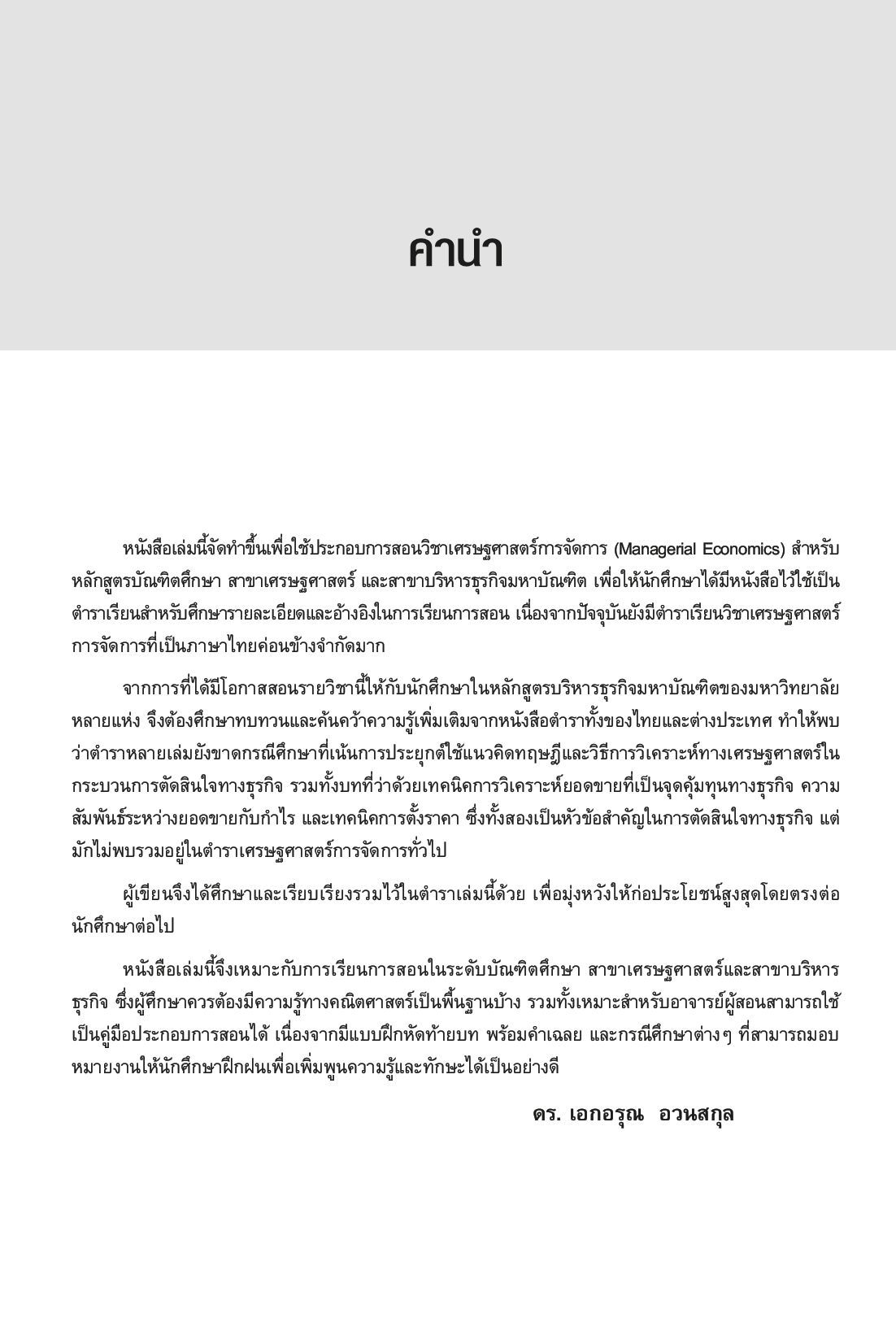 คำนำ

หนังสือเล่มนี้จัดทำขึ้นเพื่อใช้ประกอบการสอนวิชาเศรษฐศาสตร์การจัดการ (Managerial Economics) สำหรับหลักสูตรบัณฑิตศึกษา สาขาเศรษฐศาสตร์ และสาขาบริหารธุรกิจมหาบัณฑิต เพื่อให้นักศึกษาได้มีหนังสือไว้ใช้เป็นตำราเรียนสำหรับศึกษารายละเอียดและอ้างอิงในการเรียนการสอน เนื่องจากปัจจุบันยังมีตำราเรียนวิชาเศรษฐศาสตร์การจัดการที่เป็นภาษาไทยค่อนข้างจำกัดมาก

จากการที่ได้มีโอกาสสอนรายวิชานี้ให้กับนักศึกษาในหลักสูตรบริหารธุรกิจมหาบัณฑิตของมหาวิทยาลัยหลายแห่ง จึงต้องศึกษาทบทวนและค้นคว้าความรู้เพิ่มเติมจากหนังสือตำราทั้งของไทยและต่างประเทศ ทำให้พบว่าตำราหลายเล่มยังขาดกรณีศึกษาที่เน้นการประยุกต์ใช้แนวคิดทฤษฎีและวิธีการวิเคราะห์ทางเศรษฐศาสตร์ในกระบวนการตัดสินใจทางธุรกิจ รวมทั้งบทที่ว่าด้วยเทคนิคการวิเคราะห์ยอดขายที่เป็นจุดคุ้มทุนทางธุรกิจ ความสัมพันธ์ระหว่างยอดขายกับกำไร และเทคนิคการตั้งราคา ซึ่งทั้งสองเป็นหัวข้อสำคัญในการตัดสินใจทางธุรกิจ แต่มักไม่พบรวมอยู่ในตำราเศรษฐศาสตร์การจัดการทั่วไป

ผู้เขียนจึงได้ศึกษาและเรียบเรียงรวมไว้ในตำราเล่มนี้ด้วย เพื่อมุ่งหวังให้ก่อประโยชน์สูงสุดโดยตรงต่อนักศึกษาต่อไป

หนังสือเล่มนี้จึงเหมาะกับการเรียนการสอนในระดับบัณฑิตศึกษา สาขาเศรษฐศาสตร์และสาขาบริหารธุรกิจ ซึ่งผู้ศึกษาควรต้องมีความรู้ทางคณิตศาสตร์เป็นพื้นฐานบ้าง รวมทั้งเหมาะสำหรับอาจารย์ผู้สอนสามารถใช้เป็นคู่มือประกอบการสอนได้ เนื่องจากมีแบบฝึกหัดท้ายบท พร้อมคำเฉลย และกรณีศึกษาต่างๆ ที่สามารถมอบหมายงานให้นักศึกษาฝึกฝนเพื่อเพิ่มพูนความรู้และทักษะได้เป็นอย่างดี

ดร. เอกอรุณ อวนสกุล